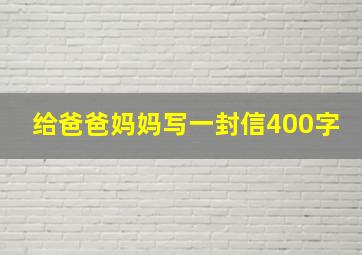 给爸爸妈妈写一封信400字